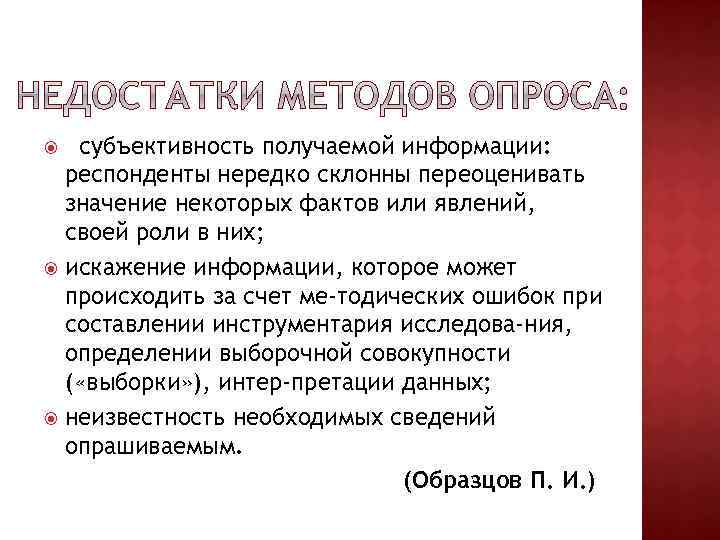 НЕДОСТАТКИ МЕТОДОВ ОПРОСА:

субъективность получаемой информации: респонденты нередко склонны переоценивать значение некоторых фактов или явлений, своей роли в них;

искажение информации, которое может происходить за счет ме-тодических ошибок при составлении инструментария исследова-ния, определении выборочной совокупности («выборки»), интер-претации данных;

неизвестность необходимых сведений опрашиваемым.

(Образцов П. И.)